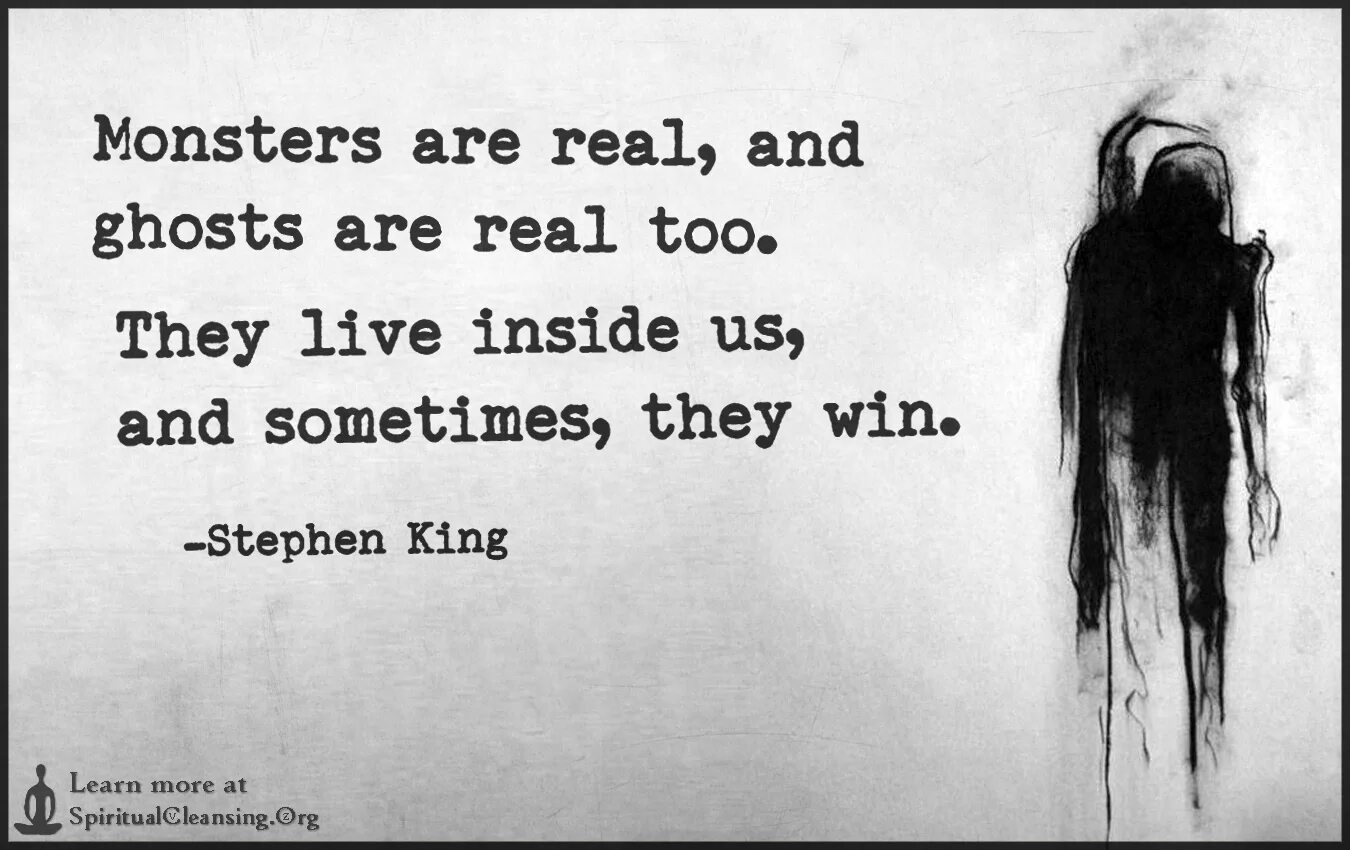 Monsters are real, and ghosts are real too. They live inside us, and sometimes, they win.

-Stephen King

Learn more at
SpiritualCleansing.Org